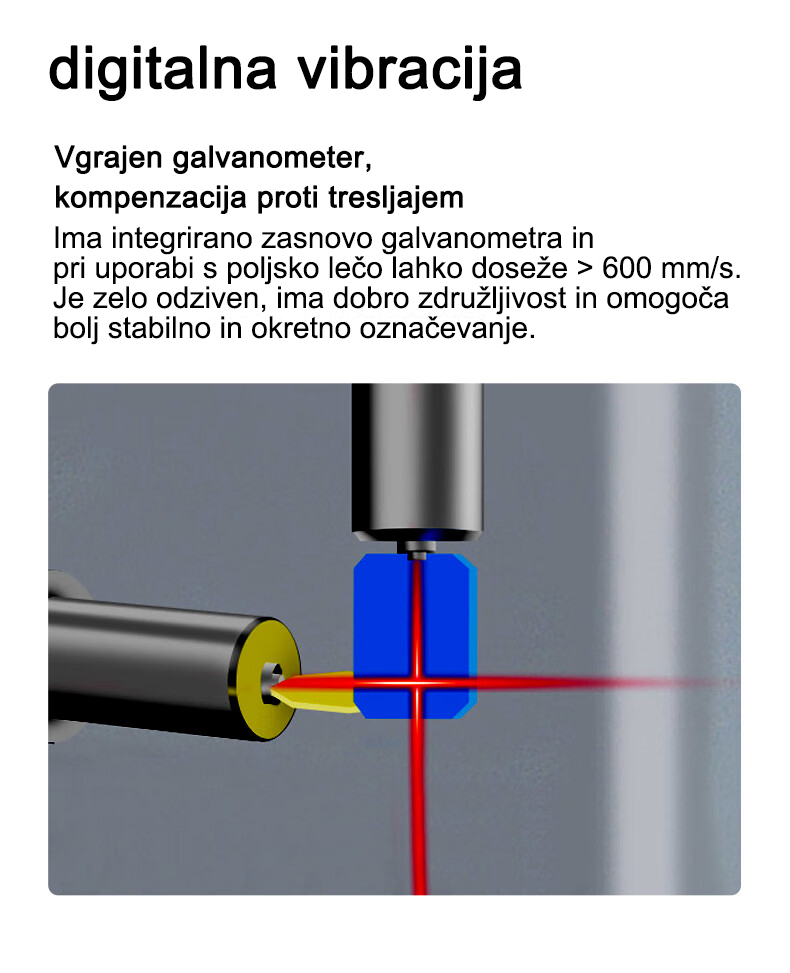 digitalna vibracija

Vgrajen galvanometer,
kompenzacija proti tresljajem

Ima integrirano zasnovo galvanometra in pri uporabi s poljsko lečo lahko doseže > 600 mm/s. Je zelo odziven, ima dobro združljivost in omogoča bolj stabilno in okretno označevanje.